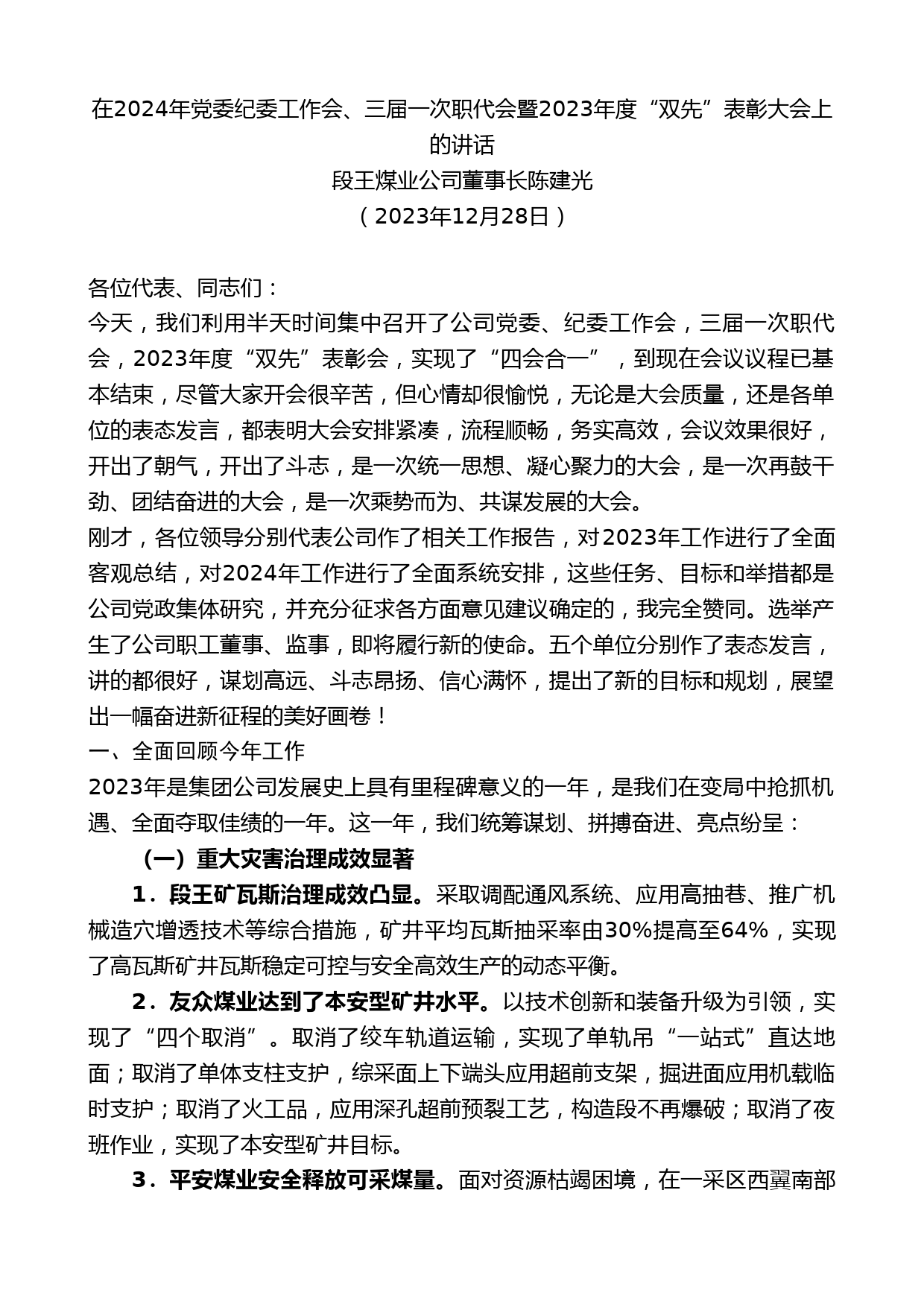 在2024年党委纪委工作会、三届一次职代会暨2023年度“双先”表彰大会上的讲话

段王煤业公司董事长陈建光

（2023年12月28日）

各位代表、同志们：

今天，我们利用半天时间集中召开了公司党委、纪委工作会，三届一次职代会，2023年度“双先”表彰会，实现了“四会合一”，到现在会议议程已基本结束，尽管大家开会很辛苦，但心情却很愉悦，无论是大会质量，还是各单位的表态发言，都表明大会安排紧凑，流程顺畅，务实高效，会议效果很好，开出了朝气，开出了斗志，是一次统一思想、凝心聚力的大会，是一次再鼓干劲、团结奋进的大会，是一次乘势而为、共谋发展的大会。

刚才，各位领导分别代表公司作了相关工作报告，对2023年工作进行了全面客观总结，对2024年工作进行了全面系统安排，这些任务、目标和举措都是公司党政集体研究，并充分征求各方面意见建议确定的，我完全赞同。选举产生了公司职工董事、监事，即将履行新的使命。五个单位分别作了表态发言，讲的都很好，谋划高远、斗志昂扬、信心满怀，提出了新的目标和规划，展望出一幅奋进新征程的美好画卷！

一、全面回顾今年工作

2023年是集团公司发展史上具有里程碑意义的一年，是我们在变局中抢抓机遇、全面夺取佳绩的一年。这一年，我们统筹谋划、拼搏奋进、亮点纷呈：

（一）重大灾害治理成效显著

1．段王矿瓦斯治理成效凸显。采取调配通风系统、应用高抽巷、推广机械造穴增透技术等综合措施，矿井平均瓦斯抽采率由30%提高至64%，实现了高瓦斯矿井瓦斯稳定可控与安全高效生产的动态平衡。

2．友众煤业达到了本安型矿井水平。以技术创新和装备升级为引领，实现了“四个取消”。取消了绞车轨道运输，实现了单轨吊“一站式”直达地面；取消了单体支柱支护，综采面上下端头应用超前支架，掘进面应用机载临时支护；取消了火工品，应用深孔超前预裂工艺，构造段不再爆破；取消了夜班作业，实现了本安型矿井目标。

3．平安煤业安全释放可采煤量。面对资源枯竭困境，在一采区西翼南部